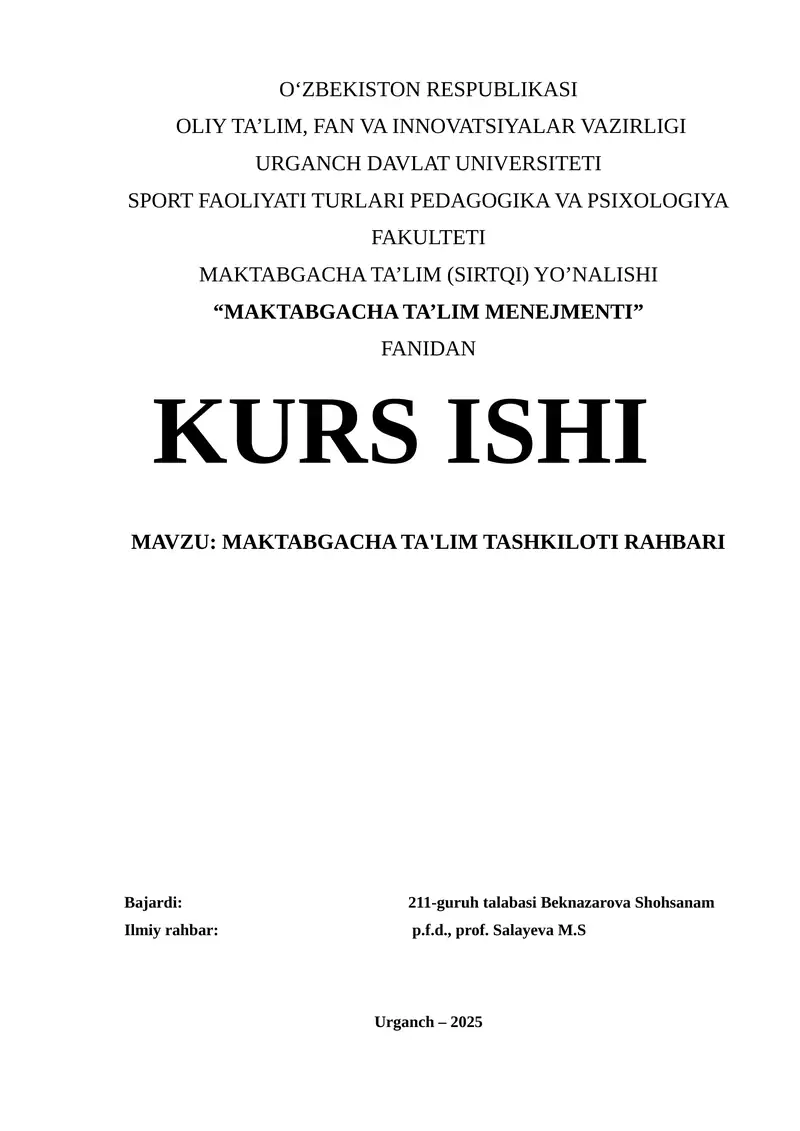 O‘ZBEKISTON RESPUBLIKASI
OLIY TA’LIM, FAN VA INNOVATSIYALAR VAZIRLIGI
URGANCH DAVLAT UNIVERSITETI
SPORT FAOLIYATI TURLARI PEDAGOGIKA VA PSIXOLOGIYA FAKULTETI
MAKTABGACHA TA’LIM (SIRTQI) YO’NALISHI
“MAKTABGACHA TA’LIM MENEJMENTI”
FANIDAN

KURS ISHI

MAVZU: MAKTABGACHA TA'LIM TASHKILOTI RAHBARI

Bajardi: 211-guruh talabasi Beknazarova Shohsanam
Ilmiy rahbar: p.f.d., prof. Salayeva M.S

Urganch – 2025